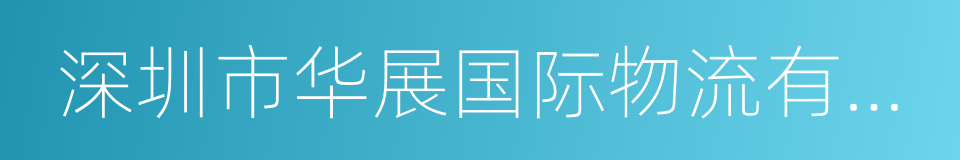 深圳市华展国际物流有...